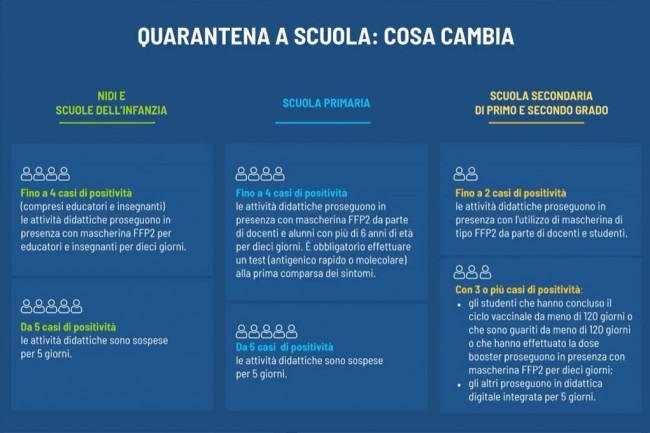 QUARANTENA A SCUOLA: COSA CAMBIA

NIDI E
SCUOLE DELL'INFANZIA

Fino a 4 casi di positività
(compresi educatori e insegnanti) le attività didattiche proseguono in presenza con mascherina FFP2 per educatori e insegnanti per dieci giorni.

Da 5 casi di positività
le attività didattiche sono sospese per 5 giorni.

SCUOLA PRIMARIA

Fino a 4 casi di positività
le attività didattiche proseguono in presenza con mascherina FFP2 da parte di docenti e alunni con più di 6 anni di età per dieci giorni. È obbligatorio effettuare un test (antigenico rapido o molecolare) alla prima comparsa dei sintomi.

Da 5 casi di positività
le attività didattiche sono sospese per 5 giorni.

SCUOLA SECONDARIA
DI PRIMO E SECONDO GRADO

Fino a 2 casi di positività
le attività didattiche proseguono in presenza con l'utilizzo di mascherina di tipo FFP2 da parte di docenti e studenti.

Con 3 o più casi di positività:
• gli studenti che hanno concluso il ciclo vaccinale da meno di 120 giorni o che sono guariti da meno di 120 giorni o che hanno effettuato la dose booster proseguono in presenza con mascherina FFP2 per dieci giorni;
• gli altri proseguono in didattica digitale integrata per 5 giorni.